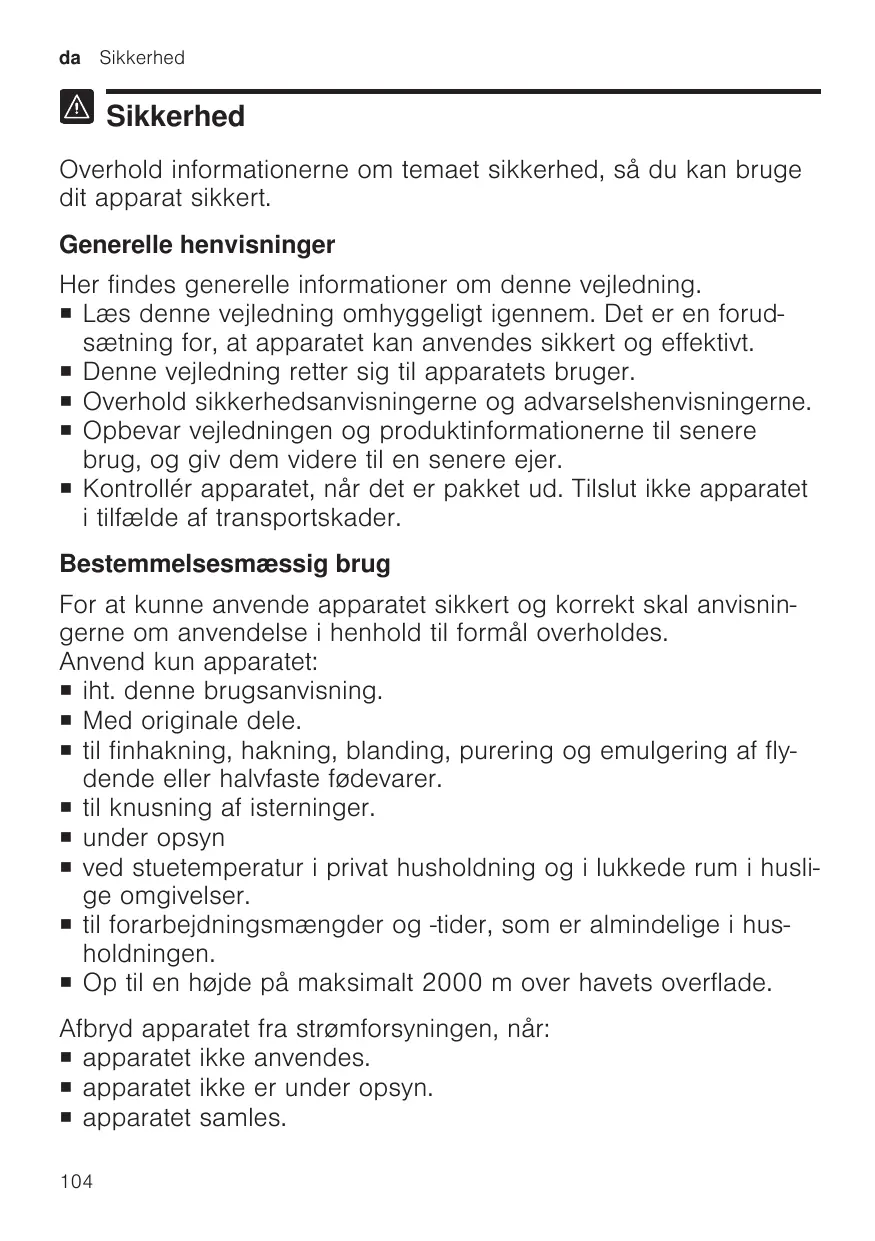 da Sikkerhed

Sikkerhed

Overhold informationerne om temaet sikkerhed, så du kan bruge dit apparat sikkert.

Generelle henvisninger

Her findes generelle informationer om denne vejledning.
■ Læs denne vejledning omhyggeligt igennem. Det er en forudsætning for, at apparatet kan anvendes sikkert og effektivt.
■ Denne vejledning retter sig til apparatets bruger.
■ Overhold sikkerhedsanvisningerne og advarselshenvisningerne.
■ Opbevar vejledningen og produktinformationerne til senere brug, og giv dem videre til en senere ejer.
■ Kontrollér apparatet, når det er pakket ud. Tilslut ikke apparatet i tilfælde af transportskader.

Bestemmelsesmæssig brug

For at kunne anvende apparatet sikkert og korrekt skal anvisningerne om anvendelse i henhold til formål overholdes.
Anvend kun apparatet:
■ iht. denne brugsanvisning.
■ Med originale dele.
■ til finhakning, hakning, blanding, purering og emulgering af flydende eller halvfaste fødevarer.
■ til knusning af isterninger.
■ under opsyn
■ ved stuetemperatur i privat husholdning og i lukkede rum i huslige omgivelser.
■ til forarbejdningsmængder og -tider, som er almindelige i husholdningen.
■ Op til en højde på maksimalt 2000 m over havets overflade.

Afbryd apparatet fra strømforsyningen, når:
■ apparatet ikke anvendes.
■ apparatet ikke er under opsyn.
■ apparatet samles.

104